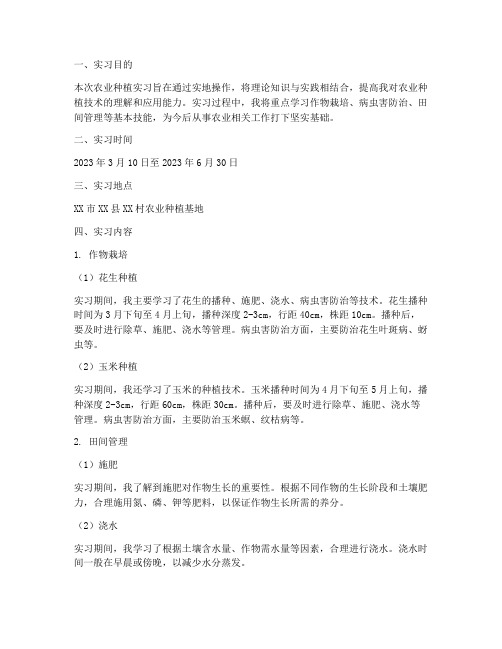 一、实习目的

本次农业种植实习旨在通过实地操作，将理论知识与实践相结合，提高我对农业种植技术的理解和应用能力。实习过程中，我将重点学习作物栽培、病虫害防治、田间管理等基本技能，为今后从事农业相关工作打下坚实基础。

二、实习时间

2023 年 3 月 10 日至 2023 年 6 月 30 日

三、实习地点

XX 市 XX 县 XX 村农业种植基地

四、实习内容

1. 作物栽培

（1）花生种植

实习期间，我主要学习了花生的播种、施肥、浇水、病虫害防治等技术。花生播种时间为 3 月下旬至 4 月上旬，播种深度 2-3cm，行距 40cm，株距 10cm。播种后，要及时进行除草、施肥、浇水等管理。病虫害防治方面，主要防治花生叶斑病、蚜虫等。

（2）玉米种植

实习期间，我还学习了玉米的种植技术。玉米播种时间为 4 月下旬至 5 月上旬，播种深度 2-3cm，行距 60cm，株距 30cm。播种后，要及时进行除草、施肥、浇水等管理。病虫害防治方面，主要防治玉米螟、纹枯病等。

2. 田间管理

（1）施肥

实习期间，我了解到施肥对作物生长的重要性。根据不同作物的生长阶段和土壤肥力，合理施用氮、磷、钾等肥料，以保证作物生长所需的养分。

（2）浇水

实习期间，我学习了根据土壤含水量、作物需水量等因素，合理进行浇水。浇水时间一般在早晨或傍晚，以减少水分蒸发。